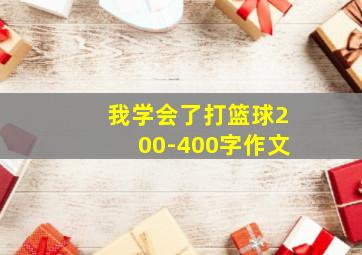 我学会了打篮球200-400字作文